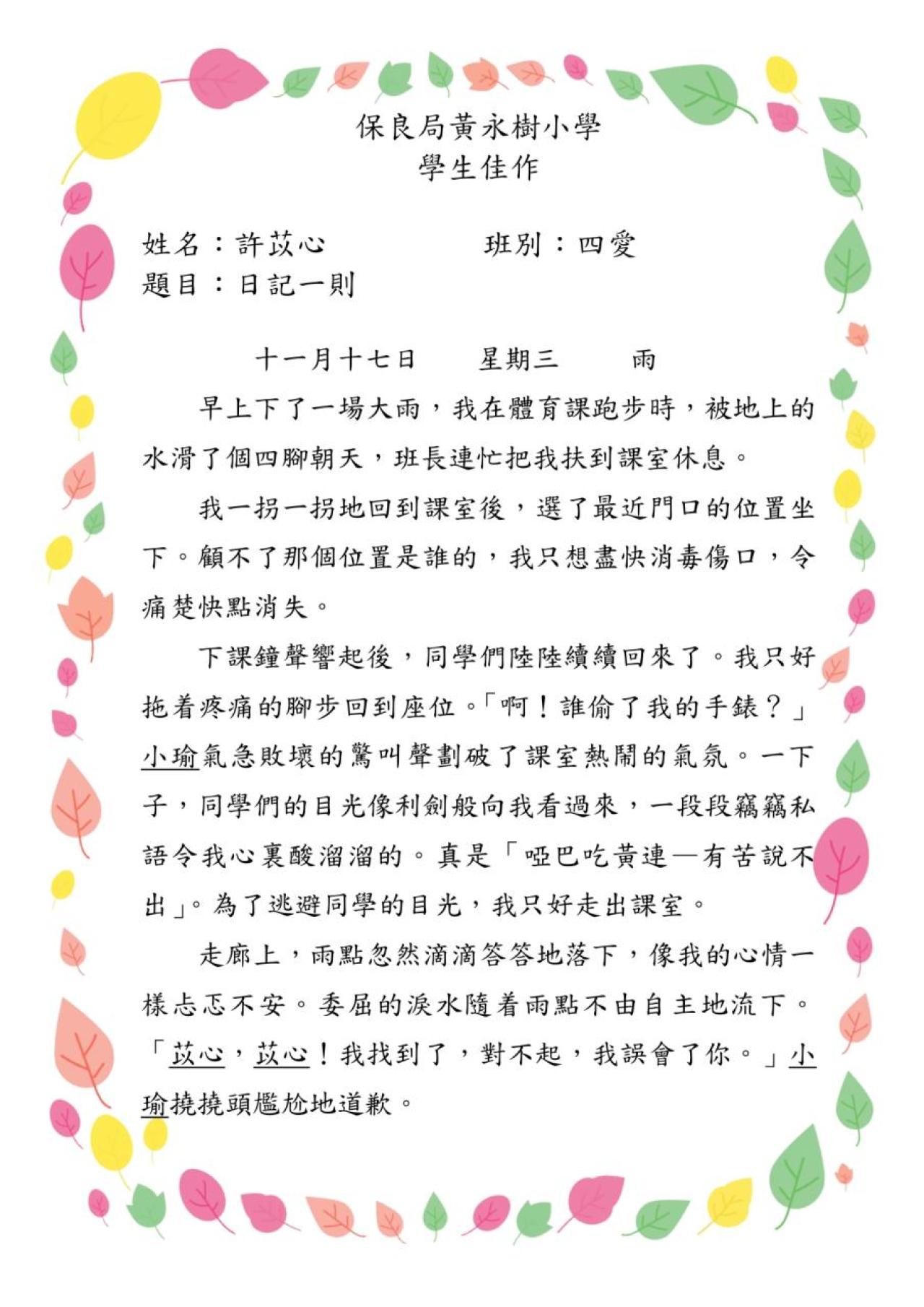 保良局黃永樹小學
學生佳作

姓名：許苡心　　　　班別：四愛
題目：日記一則

十一月十七日　　星期三　　雨

早上下了一場大雨，我在體育課跑步時，被地上的水滑了個四腳朝天，班長連忙把我扶到課室休息。

我一拐一拐地回到課室後，選了最近門口的位置坐下。顧不了那個位置是誰的，我只想盡快消毒傷口，令痛楚快點消失。

下課鐘聲響起後，同學們陸陸續續回來了。我只好拖着疼痛的腳步回到座位。「啊！誰偷了我的手錶？」小瑜氣急敗壞的驚叫聲劃破了課室熱鬧的氣氛。一下子，同學們的目光像利劍般向我看過來，一段段竊竊私語令我心裏酸溜溜的。真是「啞巴吃黃連—有苦說不出」。為了逃避同學的目光，我只好走出課室。

走廊上，雨點忽然滴滴答答地落下，像我的心情一樣忐忑不安。委屈的淚水隨着雨點不由自主地流下。「苡心，苡心！我找到了，對不起，我誤會了你。」小瑜撓撓頭尷尬地道歉。